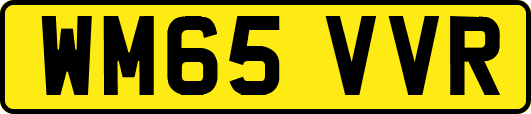 WM65 VVR